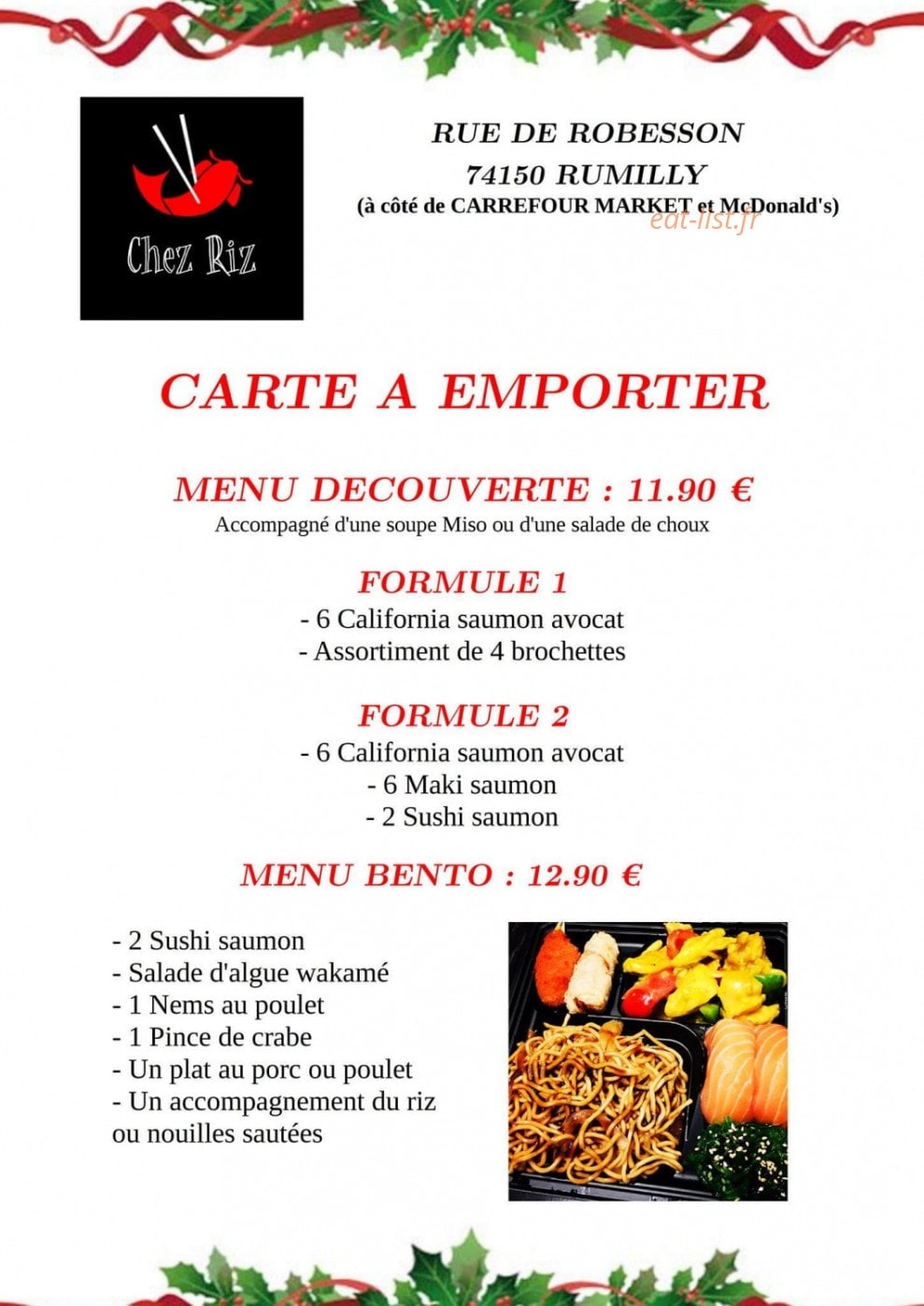 Chez Riz

RUE DE ROBESSON
74150 RUMILLY
(à côté de CARREFOUR MARKET et McDonald's)

eat-list.fr

CARTE A EMPORTER

MENU DECOUVERTE : 11.90 €
Accompagné d'une soupe Miso ou d'une salade de choux

FORMULE 1
- 6 California saumon avocat
- Assortiment de 4 brochettes

FORMULE 2
- 6 California saumon avocat
- 6 Maki saumon
- 2 Sushi saumon

MENU BENTO : 12.90 €

- 2 Sushi saumon
- Salade d'algue wakamé
- 1 Nems au poulet
- 1 Pince de crabe
- Un plat au porc ou poulet
- Un accompagnement du riz ou nouilles sautées